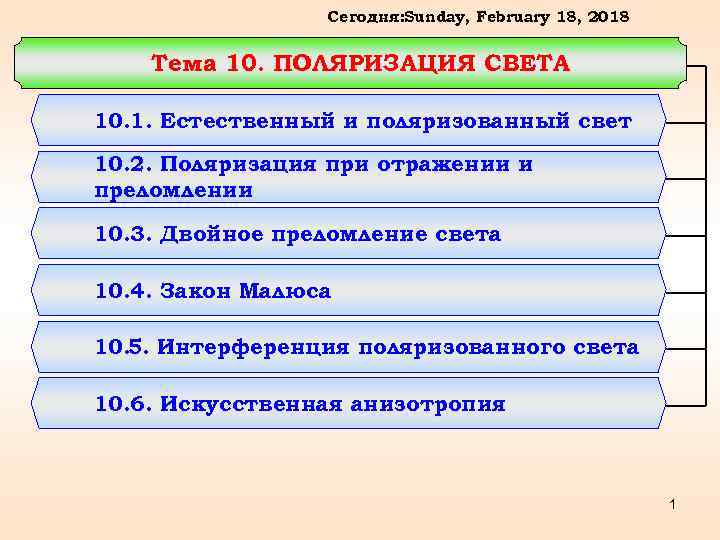 Сегодня:Sunday, February 18, 2018

Тема 10. ПОЛЯРИЗАЦИЯ СВЕТА

10.1. Естественный и поляризованный свет

10.2. Поляризация при отражении и преломлении

10.3. Двойное преломление света

10.4. Закон Малюса

10.5. Интерференция поляризованного света

10.6. Искусственная анизотропия

1